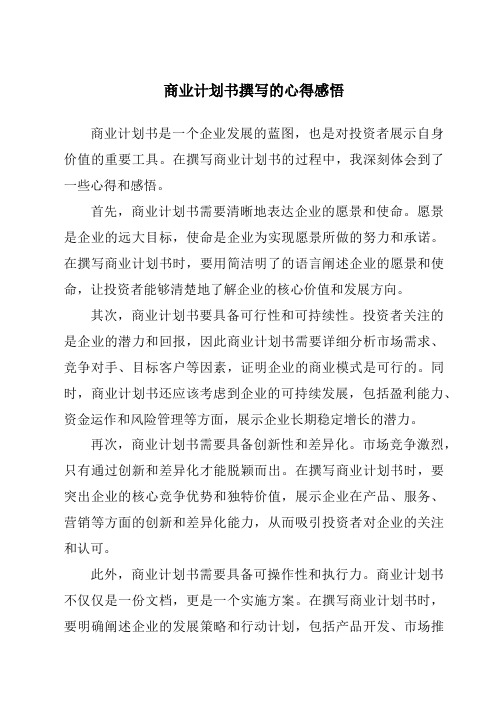 商业计划书撰写的心得感悟

商业计划书是一个企业发展的蓝图，也是对投资者展示自身价值的重要工具。在撰写商业计划书的过程中，我深刻体会到了一些心得和感悟。

首先，商业计划书需要清晰地表达企业的愿景和使命。愿景是企业的远大目标，使命是企业为实现愿景所做的努力和承诺。在撰写商业计划书时，要用简洁明了的语言阐述企业的愿景和使命，让投资者能够清楚地了解企业的核心价值和发展方向。

其次，商业计划书要具备可行性和可持续性。投资者关注的是企业的潜力和回报，因此商业计划书需要详细分析市场需求、竞争对手、目标客户等因素，证明企业的商业模式是可行的。同时，商业计划书还应该考虑到企业的可持续发展，包括盈利能力、资金运作和风险管理等方面，展示企业长期稳定增长的潜力。

再次，商业计划书需要具备创新性和差异化。市场竞争激烈，只有通过创新和差异化才能脱颖而出。在撰写商业计划书时，要突出企业的核心竞争优势和独特价值，展示企业在产品、服务、营销等方面的创新和差异化能力，从而吸引投资者对企业的关注和认可。

此外，商业计划书需要具备可操作性和执行力。商业计划书不仅仅是一份文档，更是一个实施方案。在撰写商业计划书时，要明确阐述企业的发展策略和行动计划，包括产品开发、市场推